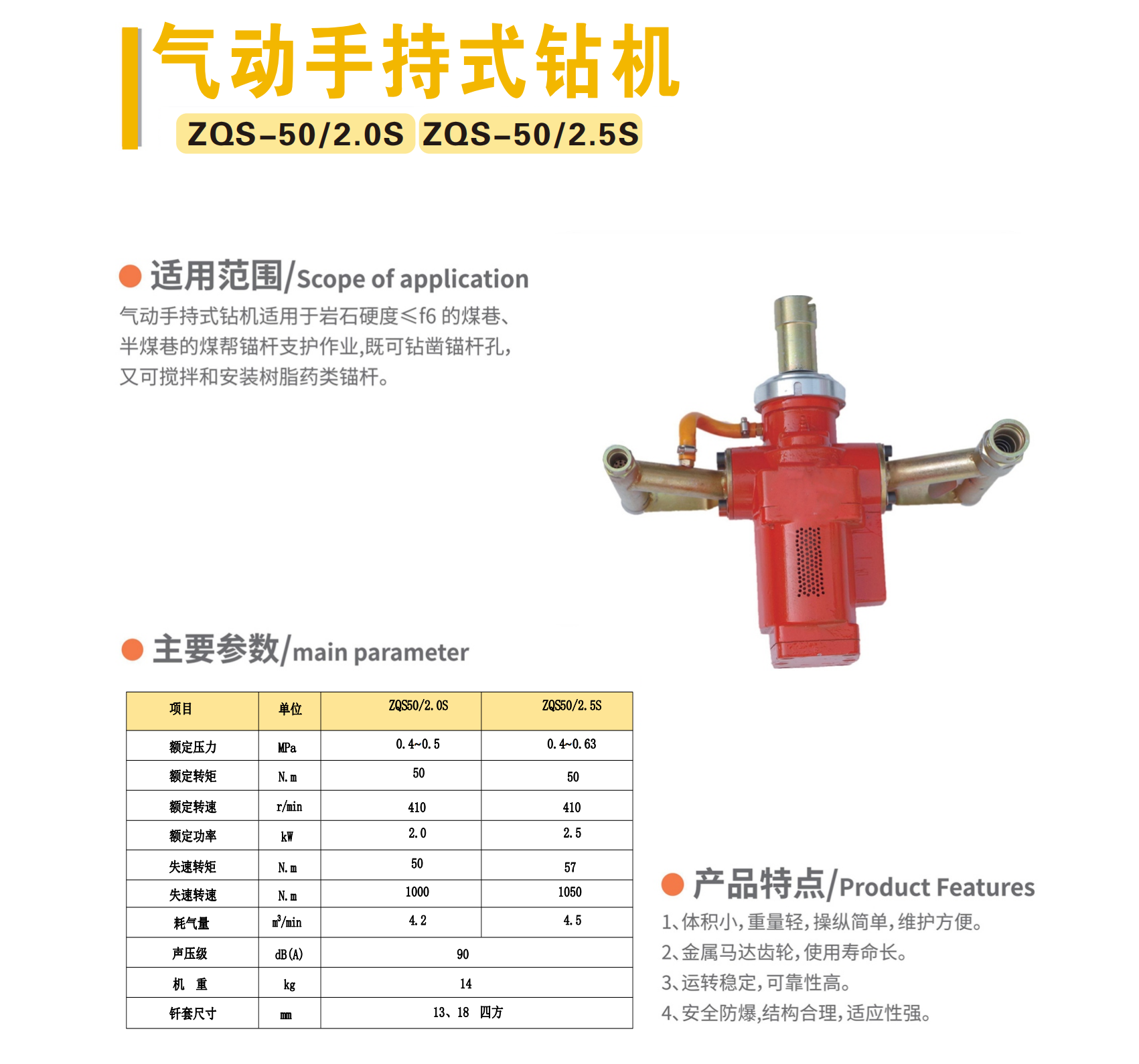 气动手持式钻机

ZQS-50/2.0S ZQS-50/2.5S

适用范围/Scope of application

气动手持式钻机适用于岩石硬度≤f6 的煤巷、半煤巷的煤帮锚杆支护作业,既可钻凿锚杆孔,又可搅拌和安装树脂药类锚杆。

主要参数/main parameter

| 项目 | 单位 | ZQS50/2.0S | ZQS50/2.5S |
|---|---|---|---|
| 额定压力 | MPa | 0.4~0.5 | 0.4~0.63 |
| 额定转矩 | N.m | 50 | 50 |
| 额定转速 | r/min | 410 | 410 |
| 额定功率 | kW | 2.0 | 2.5 |
| 失速转矩 | N.m | 50 | 57 |
| 失速转速 | N.m | 1000 | 1050 |
| 耗气量 | $m^3$/min | 4.2 | 4.5 |
| 声压级 | dB(A) | 90 | |
| 机 重 | kg | 14 | |
| 钎套尺寸 | mm | 13、18 四方 | |

产品特点/Product Features

1、体积小,重量轻,操纵简单,维护方便。
2、金属马达齿轮,使用寿命长。
3、运转稳定,可靠性高。
4、安全防爆,结构合理,适应性强。